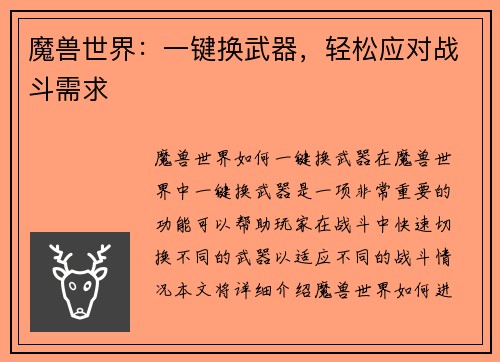 魔兽世界：一键换武器，轻松应对战斗需求

魔兽世界如何一键换武器在魔兽世界中一键换武器是一项非常重要的功能可以帮助玩家在战斗中快速切换不同的武器以适应不同的战斗情况本文将详细介绍魔兽世界如何进